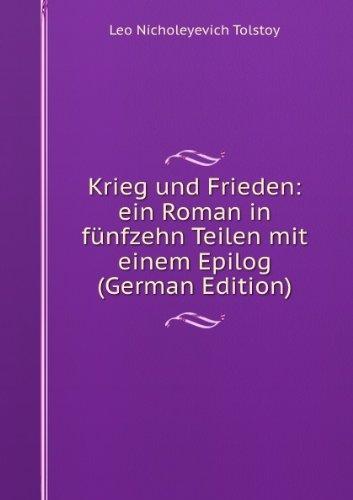 Leo Nicholeyevich Tolstoy

Krieg und Frieden: ein Roman in fünfzehn Teilen mit einem Epilog (German Edition)